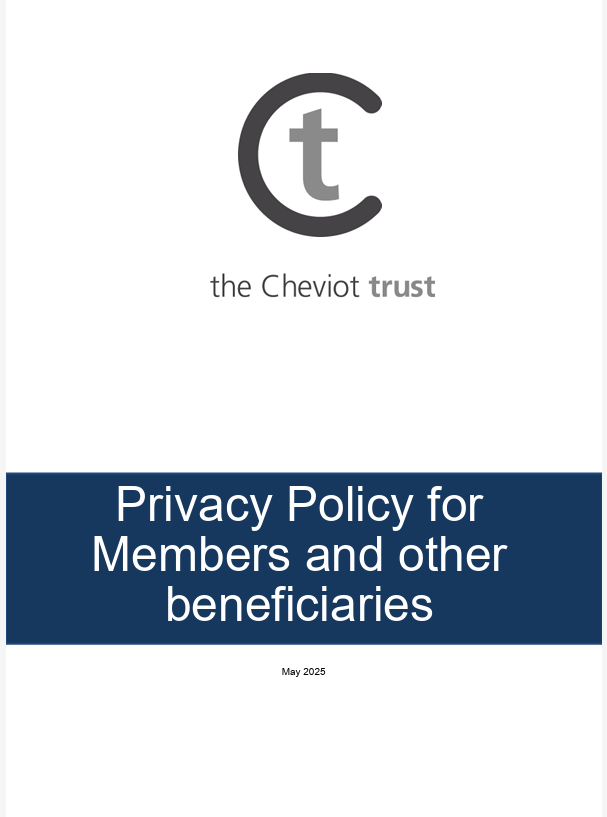 Ct

the Cheviot trust

Privacy Policy for Members and other beneficiaries

May 2025